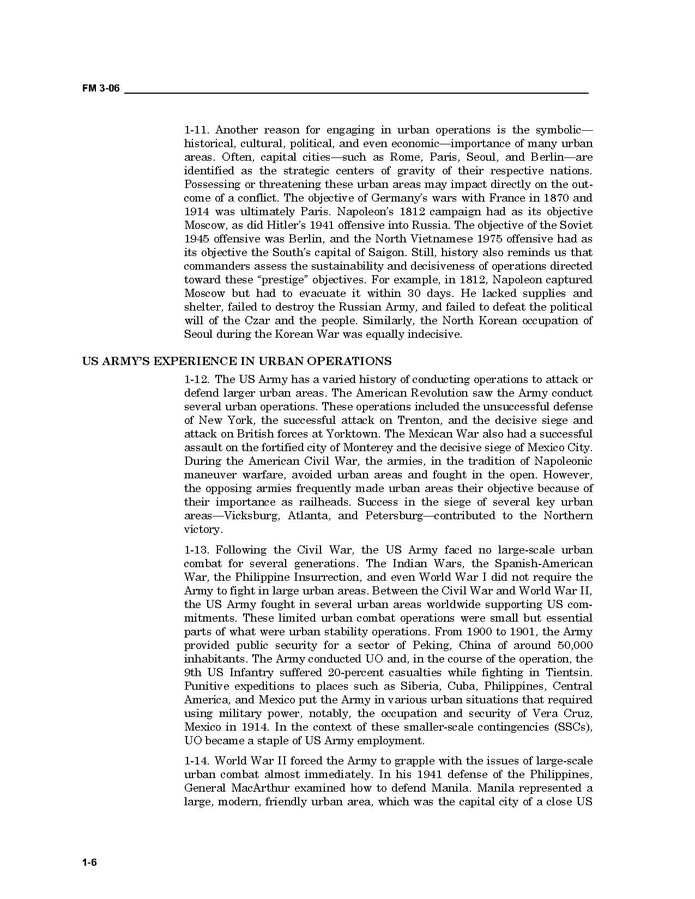 FM 3-06

1-11. Another reason for engaging in urban operations is the symbolic—historical, cultural, political, and even economic—importance of many urban areas. Often, capital cities—such as Rome, Paris, Seoul, and Berlin—are identified as the strategic centers of gravity of their respective nations. Possessing or threatening these urban areas may impact directly on the outcome of a conflict. The objective of Germany's wars with France in 1870 and 1914 was ultimately Paris. Napoleon's 1812 campaign had as its objective Moscow, as did Hitler's 1941 offensive into Russia. The objective of the Soviet 1945 offensive was Berlin, and the North Vietnamese 1975 offensive had as its objective the South's capital of Saigon. Still, history also reminds us that commanders assess the sustainability and decisiveness of operations directed toward these "prestige" objectives. For example, in 1812, Napoleon captured Moscow but had to evacuate it within 30 days. He lacked supplies and shelter, failed to destroy the Russian Army, and failed to defeat the political will of the Czar and the people. Similarly, the North Korean occupation of Seoul during the Korean War was equally indecisive.

US ARMY'S EXPERIENCE IN URBAN OPERATIONS

1-12. The US Army has a varied history of conducting operations to attack or defend larger urban areas. The American Revolution saw the Army conduct several urban operations. These operations included the unsuccessful defense of New York, the successful attack on Trenton, and the decisive siege and attack on British forces at Yorktown. The Mexican War also had a successful assault on the fortified city of Monterey and the decisive siege of Mexico City. During the American Civil War, the armies, in the tradition of Napoleonic maneuver warfare, avoided urban areas and fought in the open. However, the opposing armies frequently made urban areas their objective because of their importance as railheads. Success in the siege of several key urban areas—Vicksburg, Atlanta, and Petersburg—contributed to the Northern victory.

1-13. Following the Civil War, the US Army faced no large-scale urban combat for several generations. The Indian Wars, the Spanish-American War, the Philippine Insurrection, and even World War I did not require the Army to fight in large urban areas. Between the Civil War and World War II, the US Army fought in several urban areas worldwide supporting US commitments. These limited urban combat operations were small but essential parts of what were urban stability operations. From 1900 to 1901, the Army provided public security for a sector of Peking, China of around 50,000 inhabitants. The Army conducted UO and, in the course of the operation, the 9th US Infantry suffered 20-percent casualties while fighting in Tientsin. Punitive expeditions to places such as Siberia, Cuba, Philippines, Central America, and Mexico put the Army in various urban situations that required using military power, notably, the occupation and security of Vera Cruz, Mexico in 1914. In the context of these smaller-scale contingencies (SSCs), UO became a staple of US Army employment.

1-14. World War II forced the Army to grapple with the issues of large-scale urban combat almost immediately. In his 1941 defense of the Philippines, General MacArthur examined how to defend Manila. Manila represented a large, modern, friendly urban area, which was the capital city of a close US

1-6